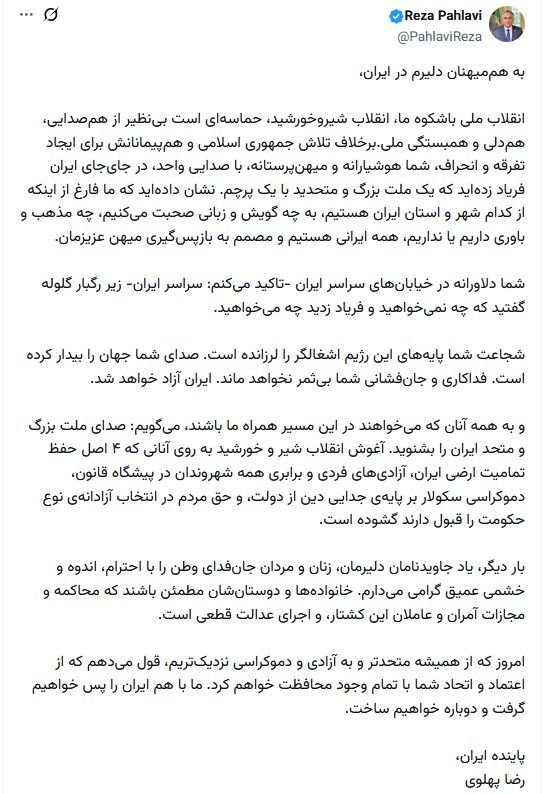 Reza Pahlavi
@PahlaviReza

به هم‌میهنان دلیرم در ایران،

انقلاب ملی باشکوه ما، انقلاب شیروخورشید، حماسه‌ای است بی‌نظیر از هم‌صدایی، هم‌دلی و همبستگی ملی.برخلاف تلاش جمهوری اسلامی و هم‌پیمانانش برای ایجاد تفرقه و انحراف، شما هوشیارانه و میهن‌پرستانه، با صدایی واحد، در جای‌جای ایران فریاد زده‌اید که یک ملت بزرگ و متحدید با یک پرچم. نشان داده‌اید که ما فارغ از اینکه از کدام شهر و استان ایران هستیم، به چه گویش و زبانی صحبت می‌کنیم، چه مذهب و باوری داریم یا نداریم، همه ایرانی هستیم و مصمم به بازپس‌گیری میهن عزیزمان.

شما دلاورانه در خیابان‌های سراسر ایران -تاکید می‌کنم: سراسر ایران- زیر رگبار گلوله گفتید که چه نمی‌خواهید و فریاد زدید چه می‌خواهید.

شجاعت شما پایه‌های این رژیم اشغالگر را لرزانده است. صدای شما جهان را بیدار کرده است. فداکاری و جان‌فشانی شما بی‌ثمر نخواهد ماند. ایران آزاد خواهد شد.

و به همه آنان که می‌خواهند در این مسیر همراه ما باشند، می‌گویم: صدای ملت بزرگ و متحد ایران را بشنوید. آغوش انقلاب شیر و خورشید به روی آنانی که ۴ اصل حفظ تمامیت ارضی ایران، آزادی‌های فردی و برابری همه شهروندان در پیشگاه قانون، دموکراسی سکولار بر پایه‌ی جدایی دین از دولت، و حق مردم در انتخاب آزادانه‌ی نوع حکومت را قبول دارند گشوده است.

بار دیگر، یاد جاویدنامان دلیرمان، زنان و مردان جان‌فدای وطن را با احترام، اندوه و خشمی عمیق گرامی می‌دارم. خانواده‌ها و دوستان‌شان مطمئن باشند که محاکمه و مجازات آمران و عاملان این کشتار، و اجرای عدالت قطعی است.

امروز که از همیشه متحدتر و به آزادی و دموکراسی نزدیک‌تریم، قول می‌دهم که از اعتماد و اتحاد شما با تمام وجود محافظت خواهم کرد. ما با هم ایران را پس خواهیم گرفت و دوباره خواهیم ساخت.

پاینده ایران،
رضا پهلوی